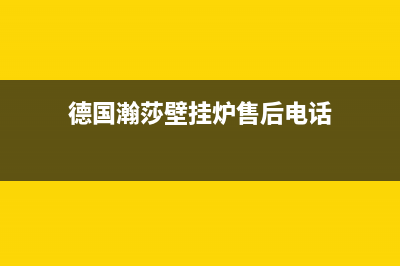 德国瀚莎壁挂炉售后电话